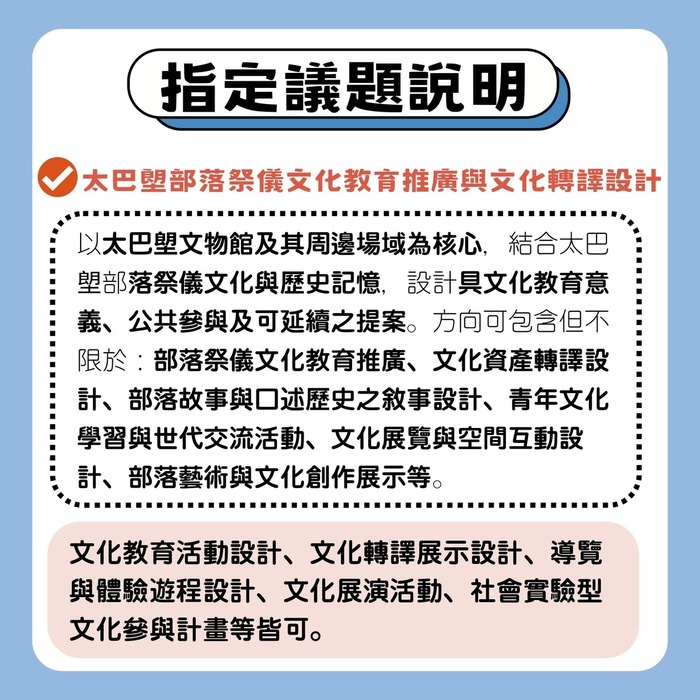 指定議題說明

太巴塱部落祭儀文化教育推廣與文化轉譯設計

以太巴塱文物館及其周邊場域為核心，結合太巴塱部落祭儀文化與歷史記憶，設計具文化教育意義、公共參與及可延續之提案。方向可包含但不限於：部落祭儀文化教育推廣、文化資產轉譯設計、部落故事與口述歷史之敘事設計、青年文化學習與世代交流活動、文化展覽與空間互動設計、部落藝術與文化創作展示等。

文化教育活動設計、文化轉譯展示設計、導覽與體驗遊程設計、文化展演活動、社會實驗型文化參與計畫等皆可。